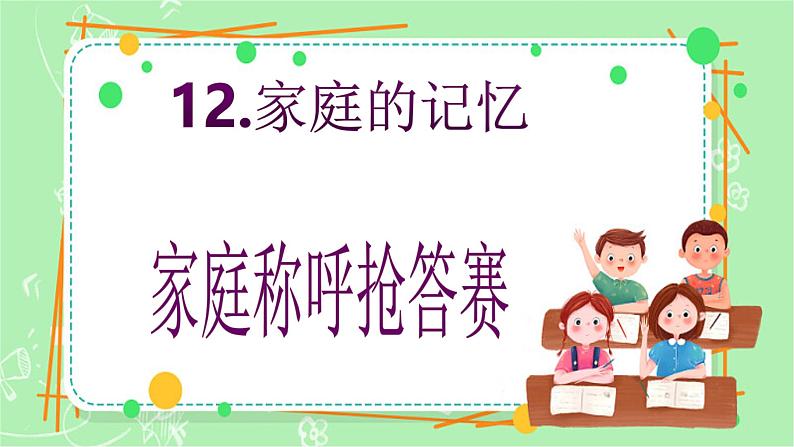 12.家庭的记忆

家庭称呼抢答赛